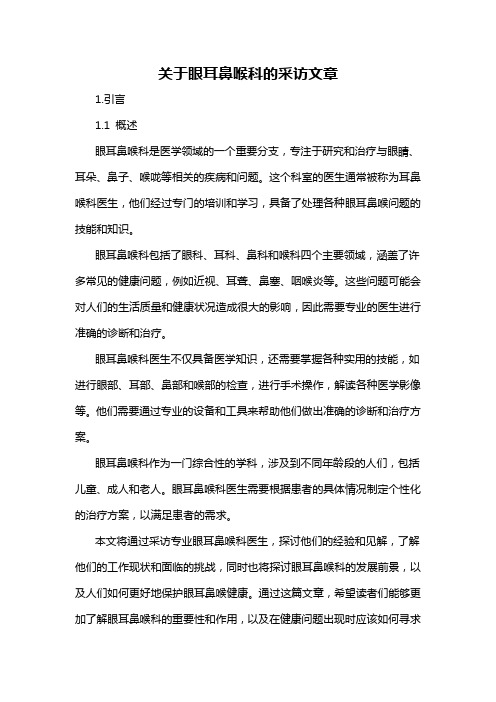 关于眼耳鼻喉科的采访文章

1.引言

1.1 概述

眼耳鼻喉科是医学领域的一个重要分支，专注于研究和治疗与眼睛、耳朵、鼻子、喉咙等相关的疾病和问题。这个科室的医生通常被称为耳鼻喉科医生，他们经过专门的培训和学习，具备了处理各种眼耳鼻喉问题的技能和知识。

眼耳鼻喉科包括了眼科、耳科、鼻科和喉科四个主要领域，涵盖了许多常见的健康问题，例如近视、耳聋、鼻塞、咽喉炎等。这些问题可能会对人们的生活质量和健康状况造成很大的影响，因此需要专业的医生进行准确的诊断和治疗。

眼耳鼻喉科医生不仅具备医学知识，还需要掌握各种实用的技能，如进行眼部、耳部、鼻部和喉部的检查，进行手术操作，解读各种医学影像等。他们需要通过专业的设备和工具来帮助他们做出准确的诊断和治疗方案。

眼耳鼻喉科作为一门综合性的学科，涉及到不同年龄段的人们，包括儿童、成人和老人。眼耳鼻喉科医生需要根据患者的具体情况制定个性化的治疗方案，以满足患者的需求。

本文将通过采访专业眼耳鼻喉科医生，探讨他们的经验和见解，了解他们的工作现状和面临的挑战，同时也将探讨眼耳鼻喉科的发展前景，以及人们如何更好地保护眼耳鼻喉健康。通过这篇文章，希望读者们能够更加了解眼耳鼻喉科的重要性和作用，以及在健康问题出现时应该如何寻求